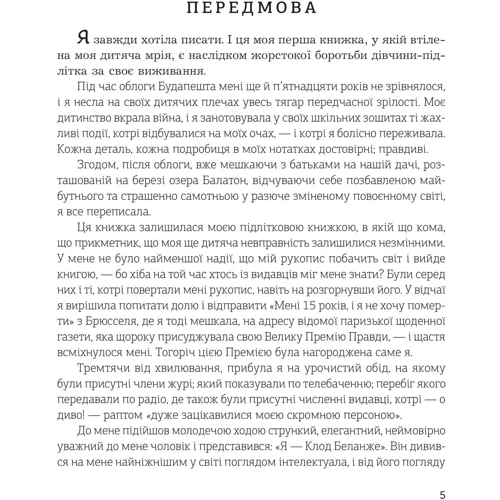 ПЕРЕДМОВА

Я завжди хотіла писати. І ця моя перша книжка, у якій втілена моя дитяча мрія, є наслідком жорстокої боротьби дівчини-підлітка за своє виживання.

Під час облоги Будапешта мені ще й п'ятнадцяти років не зрівнялося, і я несла на своїх дитячих плечах увесь тягар передчасної зрілості. Моє дитинство вкрала війна, і я занотовувала у своїх шкільних зошитах ті жахливі події, котрі відбувалися на моїх очах, — і котрі я болісно переживала. Кожна деталь, кожна подробиця в моїх нотатках достовірні; правдиві.

Згодом, після облоги, вже мешкаючи з батьками на нашій дачі, розташованій на березі озера Балатон, відчуваючи себе позбавленою майбутнього та страшенно самотньою у разюче зміненому повоєнному світі, я все переписала.

Ця книжка залишилася моєю підлітковою книжкою, в якій що кома, що прикметник, що моя ще дитяча невправність залишилися незмінними. У мене не було найменшої надії, що мій рукопис побачить світ і вийде книгою, — бо хіба на той час хтось із видавців міг мене знати? Були серед них і ті, котрі повертали мені рукопис, навіть на розгорнувши його. У відчаї я вирішила попитати долю і відправити «Мені 15 років, і я не хочу померти» з Брюсселя, де я тоді мешкала, на адресу відомої паризької щоденної газети, яка щороку присуджувала свою Велику Премію Правди, — і щастя всміхнулося мені. Тогоріч цією Премією була нагороджена саме я.

Тремтячи від хвилювання, прибула я на урочистий обід, на якому були присутні члени журі; який показували по телебаченню; перебіг якого передавали по радіо, де також були присутні численні видавці, котрі — о диво! — раптом «дуже зацікавилися моєю скромною персоною».

До мене підійшов молодечою ходою стрункий, елегантний, неймовірно уважний до мене чоловік і представився: «Я — Клод Беланже». Він дивився на мене найніжнішим у світі поглядом інтелектуала, і від його погляду

5